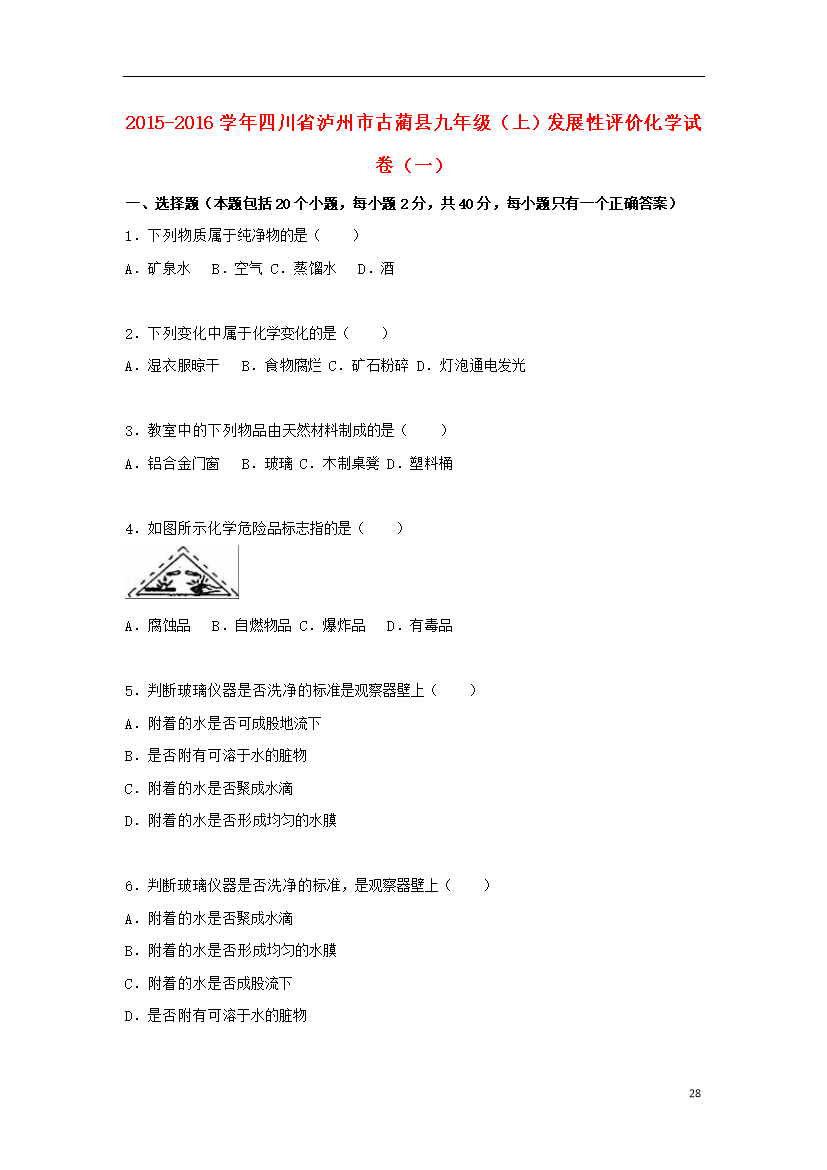 2015-2016 学年四川省泸州市古蔺县九年级（上）发展性评价化学试卷（一）

一、选择题（本题包括 20 个小题，每小题 2 分，共 40 分，每小题只有一个正确答案）

1．下列物质属于纯净物的是（　　）

A．矿泉水　B．空气 C．蒸馏水　D．酒

2．下列变化中属于化学变化的是（　　）

A．湿衣服晾干　B．食物腐烂 C．矿石粉碎 D．灯泡通电发光

3．教室中的下列物品由天然材料制成的是（　　）

A．铝合金门窗　B．玻璃 C．木制桌凳 D．塑料桶

4．如图所示化学危险品标志指的是（　　）

A．腐蚀品　B．自燃物品 C．爆炸品　D．有毒品

5．判断玻璃仪器是否洗净的标准是观察器壁上（　　）

A．附着的水是否可成股地流下

B．是否附有可溶于水的脏物

C．附着的水是否聚成水滴

D．附着的水是否形成均匀的水膜

6．判断玻璃仪器是否洗净的标准，是观察器壁上（　　）

A．附着的水是否聚成水滴

B．附着的水是否形成均匀的水膜

C．附着的水是否成股流下

D．是否附有可溶于水的脏物

28